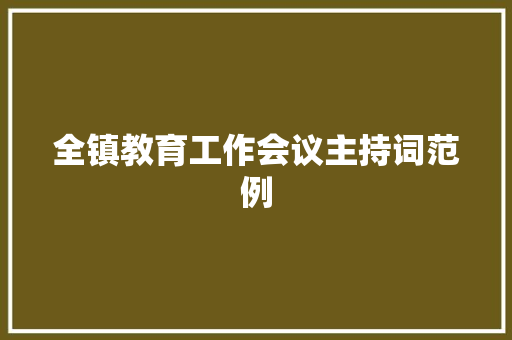 全镇教育工作会议主持词范例